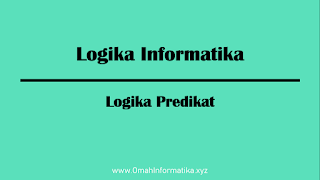 Logika Informatika

Logika Predikat

www.OmahInformatika.xyz